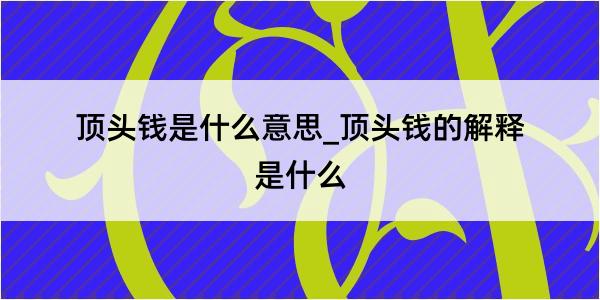 顶头钱是什么意思_顶头钱的解释是什么